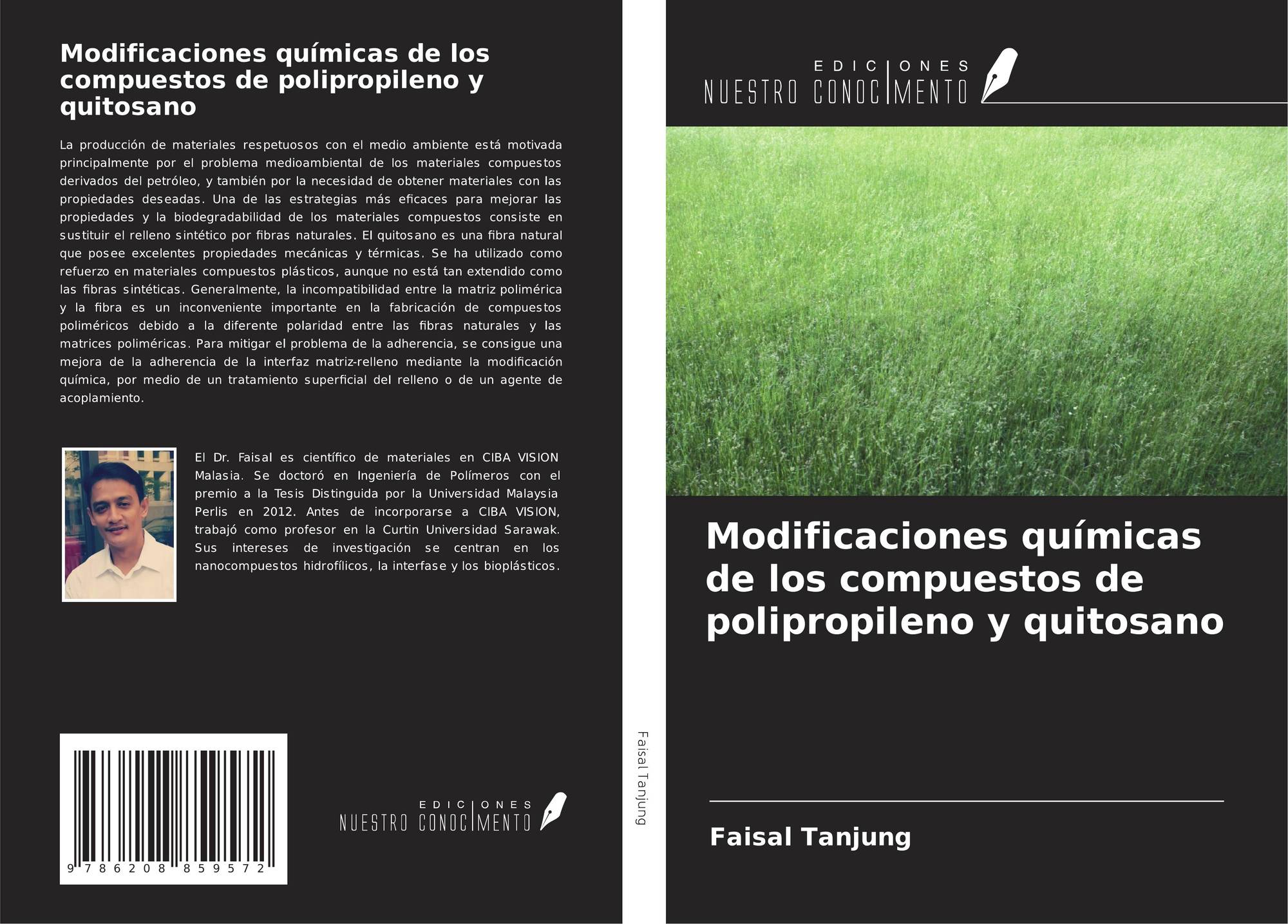 Modificaciones químicas de los compuestos de polipropileno y quitosano

La producción de materiales respetuosos con el medio ambiente está motivada principalmente por el problema medioambiental de los materiales compuestos derivados del petróleo, y también por la necesidad de obtener materiales con las propiedades deseadas. Una de las estrategias más eficaces para mejorar las propiedades y la biodegradabilidad de los materiales compuestos consiste en sustituir el relleno sintético por fibras naturales. El quitosano es una fibra natural que posee excelentes propiedades mecánicas y térmicas. Se ha utilizado como refuerzo en materiales compuestos plásticos, aunque no está tan extendido como las fibras sintéticas. Generalmente, la incompatibilidad entre la matriz polimérica y la fibra es un inconveniente importante en la fabricación de compuestos poliméricos debido a la diferente polaridad entre las fibras naturales y las matrices poliméricas. Para mitigar el problema de la adherencia, se consigue una mejora de la adherencia de la interfaz matriz-relleno mediante la modificación química, por medio de un tratamiento superficial del relleno o de un agente de acoplamiento.

El Dr. Faisal es científico de materiales en CIBA VISION Malasia. Se doctoró en Ingeniería de Polímeros con el premio a la Tesis Distinguida por la Universidad Malaysia Perlis en 2012. Antes de incorporarse a CIBA VISION, trabajó como profesor en la Curtin Universidad Sarawak. Sus intereses de investigación se centran en los nanocompuestos hidrofílicos, la interfase y los bioplásticos.

9 786208 859572

EDICIONES
NUESTRO CONOCIMENTO

Faisal Tanjung

EDICIONES
NUESTRO CONOCIMENTO

Modificaciones químicas de los compuestos de polipropileno y quitosano

Faisal Tanjung